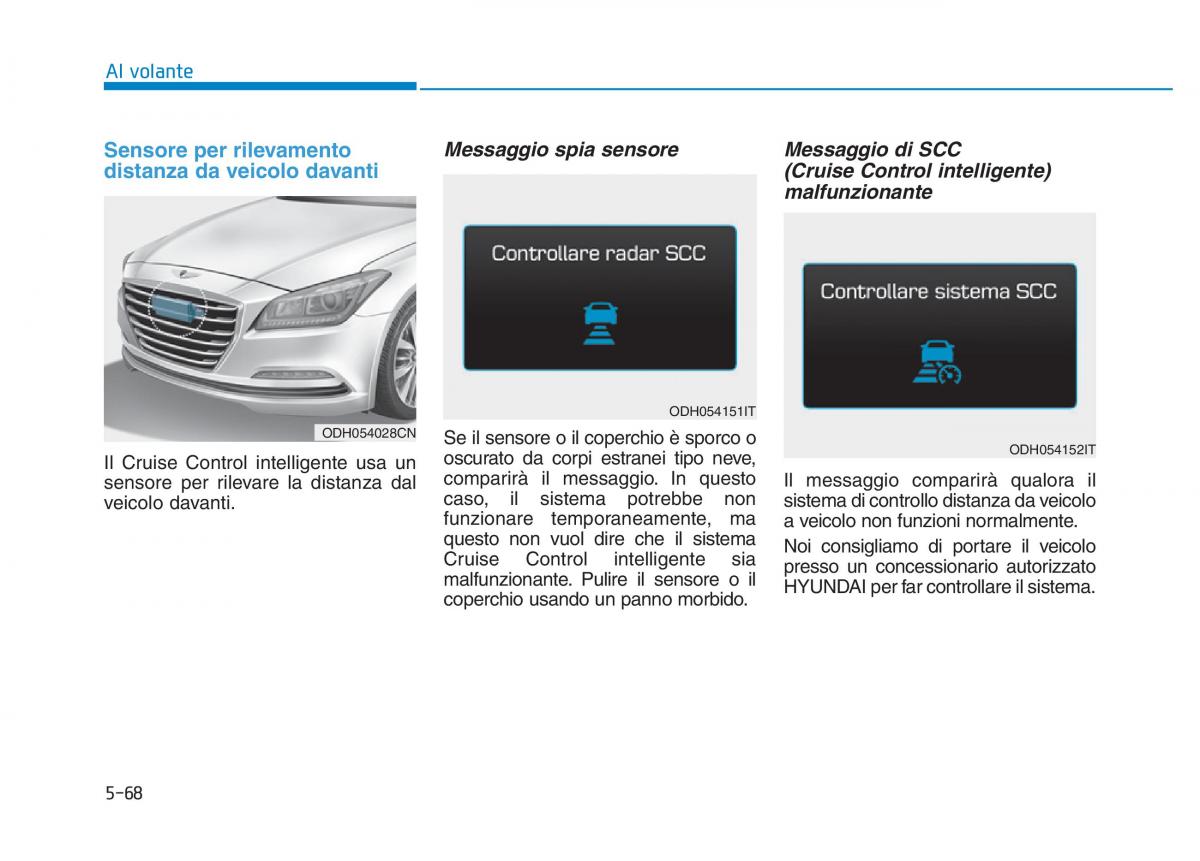 Al volante

Sensore per rilevamento distanza da veicolo davanti

ODH054028CN

Il Cruise Control intelligente usa un sensore per rilevare la distanza dal veicolo davanti.

Messaggio spia sensore

Controllare radar SCC

ODH054151IT

Se il sensore o il coperchio è sporco o oscurato da corpi estranei tipo neve, comparirà il messaggio. In questo caso, il sistema potrebbe non funzionare temporaneamente, ma questo non vuol dire che il sistema Cruise Control intelligente sia malfunzionante. Pulire il sensore o il coperchio usando un panno morbido.

Messaggio di SCC (Cruise Control intelligente) malfunzionante

Controllare sistema SCC

ODH054152IT

Il messaggio comparirà qualora il sistema di controllo distanza da veicolo a veicolo non funzioni normalmente.

Noi consigliamo di portare il veicolo presso un concessionario autorizzato HYUNDAI per far controllare il sistema.

5-68